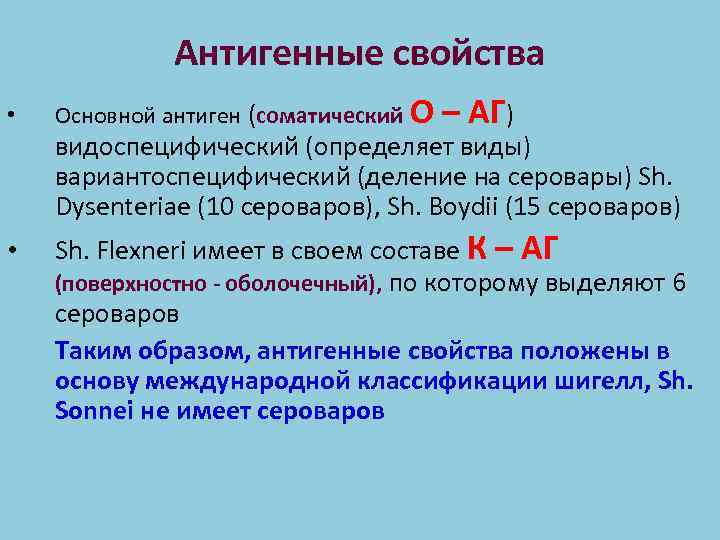 Антигенные свойства

• Основной антиген (соматический О – АГ) видоспецифический (определяет виды) вариантоспецифический (деление на серовары) Sh. Dysenteriae (10 сероваров), Sh. Boydii (15 сероваров)

• Sh. Flexneri имеет в своем составе К – АГ (поверхностно - оболочечный), по которому выделяют 6 сероваров

Таким образом, антигенные свойства положены в основу международной классификации шигелл, Sh. Sonnei не имеет сероваров